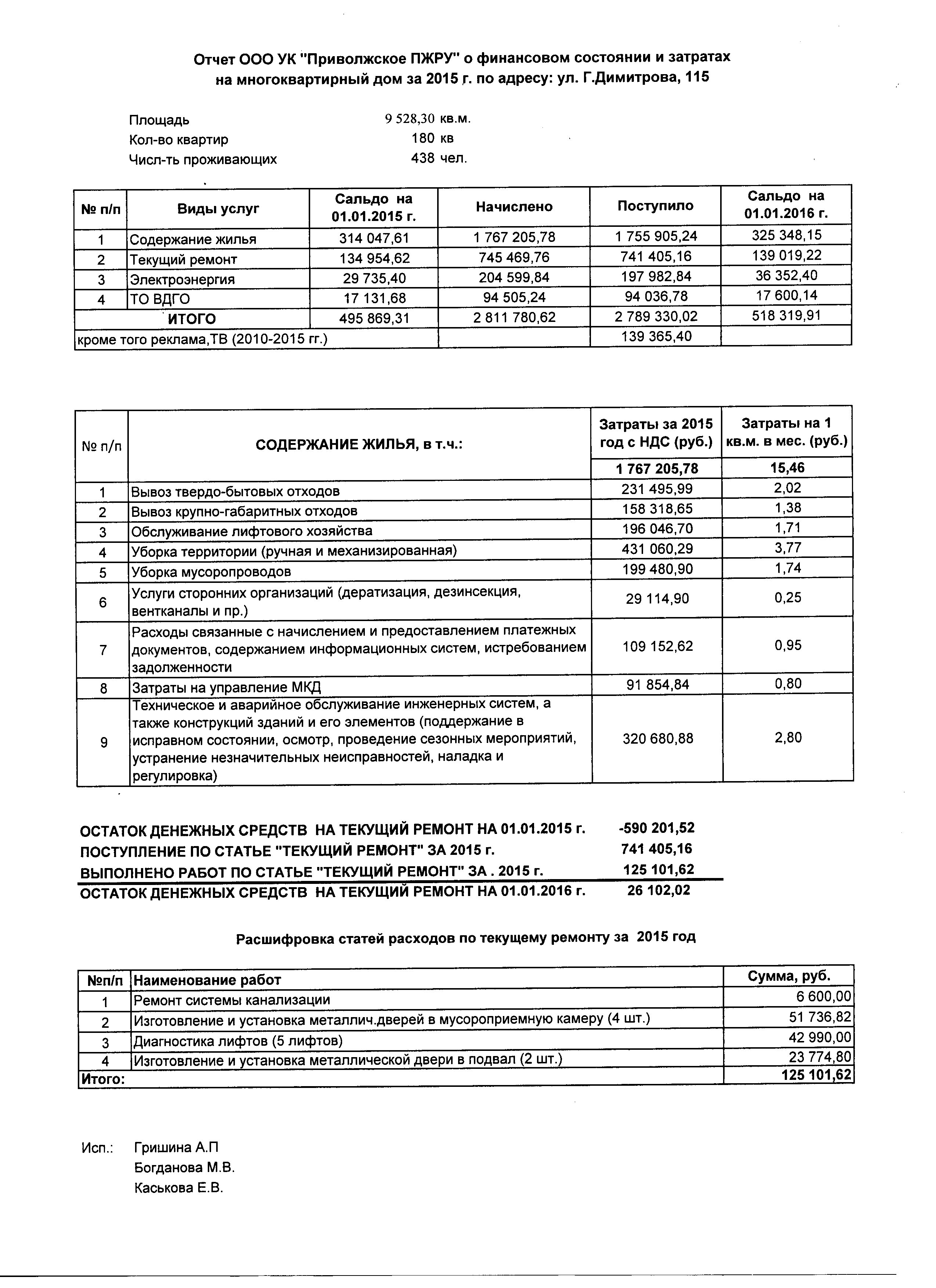 Отчет ООО УК "Приволжское ПЖРУ" о финансовом состоянии и затратах на многоквартирный дом за 2015 г. по адресу: ул. Г.Димитрова, 115

Площадь 9 528,30 кв.м.
Кол-во квартир 180 кв
Числ-ть проживающих 438 чел.

| № п/п | Виды услуг | Сальдо на 01.01.2015 г. | Начислено | Поступило | Сальдо на 01.01.2016 г. |
|---|---|---|---|---|---|
| 1 | Содержание жилья | 314 047,61 | 1 767 205,78 | 1 755 905,24 | 325 348,15 |
| 2 | Текущий ремонт | 134 954,62 | 745 469,76 | 741 405,16 | 139 019,22 |
| 3 | Электроэнергия | 29 735,40 | 204 599,84 | 197 982,84 | 36 352,40 |
| 4 | ТО ВДГО | 17 131,68 | 94 505,24 | 94 036,78 | 17 600,14 |
| | ИТОГО | 495 869,31 | 2 811 780,62 | 2 789 330,02 | 518 319,91 |
| кроме того реклама,ТВ (2010-2015 гг.) | | | | 139 365,40 | |

| № п/п | СОДЕРЖАНИЕ ЖИЛЬЯ, в т.ч.: | Затраты за 2015 год с НДС (руб.) | Затраты на 1 кв.м. в мес. (руб.) |
|---|---|---|---|
| | | 1 767 205,78 | 15,46 |
| 1 | Вывоз твердо-бытовых отходов | 231 495,99 | 2,02 |
| 2 | Вывоз крупно-габаритных отходов | 158 318,65 | 1,38 |
| 3 | Обслуживание лифтового хозяйства | 196 046,70 | 1,71 |
| 4 | Уборка территории (ручная и механизированная) | 431 060,29 | 3,77 |
| 5 | Уборка мусоропроводов | 199 480,90 | 1,74 |
| 6 | Услуги сторонних организаций (дератизация, дезинсекция, вентканалы и пр.) | 29 114,90 | 0,25 |
| 7 | Расходы связанные с начислением и предоставлением платежных документов, содержанием информационных систем, истребованием задолженности | 109 152,62 | 0,95 |
| 8 | Затраты на управление МКД | 91 854,84 | 0,80 |
| 9 | Техническое и аварийное обслуживание инженерных систем, а также конструкций зданий и его элементов (поддержание в исправном состоянии, осмотр, проведение сезонных мероприятий, устранение незначительных неисправностей, наладка и регулировка) | 320 680,88 | 2,80 |

ОСТАТОК ДЕНЕЖНЫХ СРЕДСТВ НА ТЕКУЩИЙ РЕМОНТ НА 01.01.2015 г. -590 201,52
ПОСТУПЛЕНИЕ ПО СТАТЬЕ "ТЕКУЩИЙ РЕМОНТ" ЗА 2015 г. 741 405,16
ВЫПОЛНЕНО РАБОТ ПО СТАТЬЕ "ТЕКУЩИЙ РЕМОНТ" ЗА . 2015 г. 125 101,62
ОСТАТОК ДЕНЕЖНЫХ СРЕДСТВ НА ТЕКУЩИЙ РЕМОНТ НА 01.01.2016 г. 26 102,02

Расшифровка статей расходов по текущему ремонту за 2015 год

| №п/п | Наименование работ | Сумма, руб. |
|---|---|---|
| 1 | Ремонт системы канализации | 6 600,00 |
| 2 | Изготовление и установка металлич.дверей в мусороприемную камеру (4 шт.) | 51 736,82 |
| 3 | Диагностика лифтов (5 лифтов) | 42 990,00 |
| 4 | Изготовление и установка металлической двери в подвал (2 шт.) | 23 774,80 |
| Итого: | | 125 101,62 |

Исп.: Гришина А.П
Богданова М.В.
Каськова Е.В.